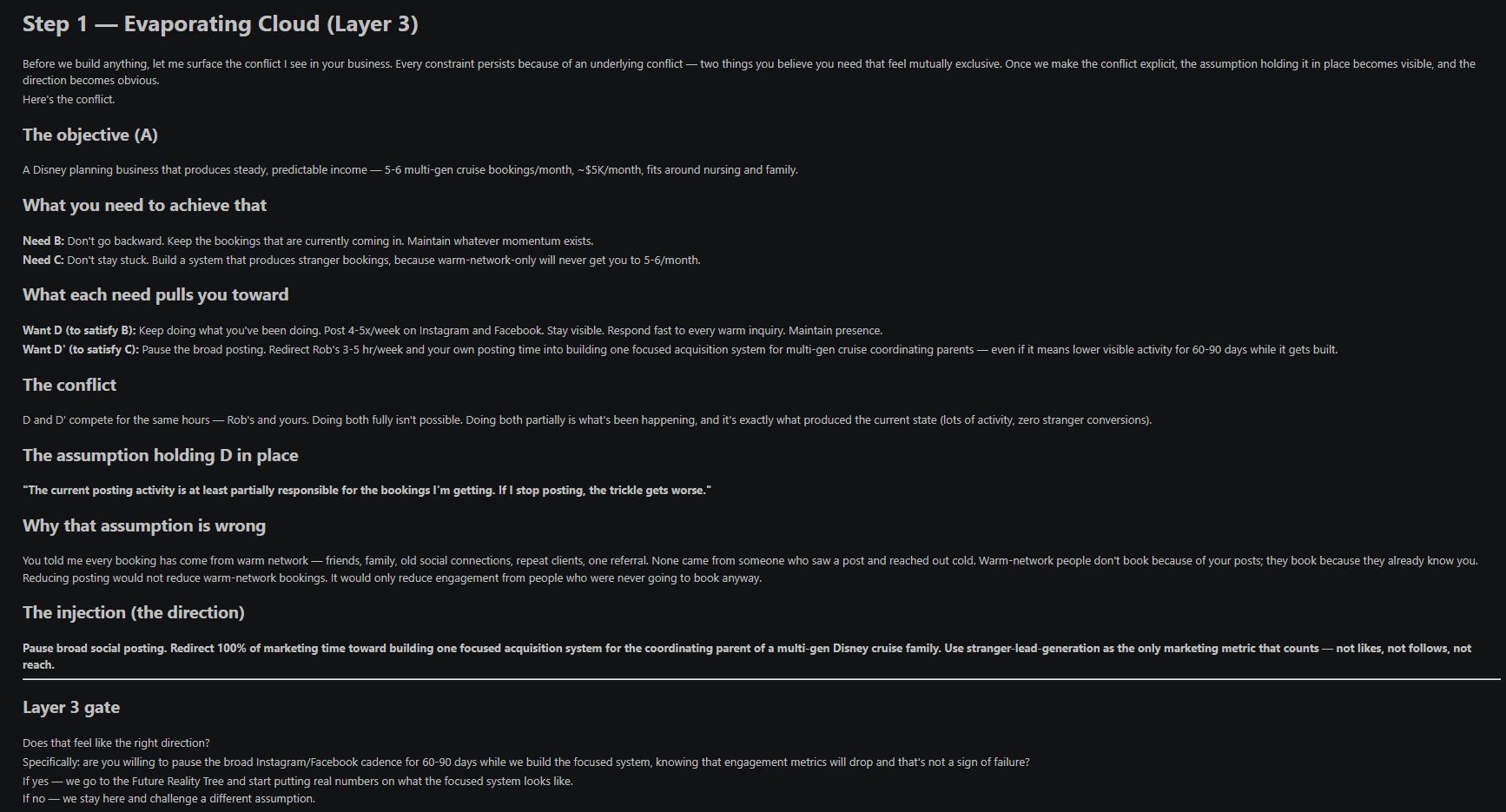 Step 1 — Evaporating Cloud (Layer 3)

Before we build anything, let me surface the conflict I see in your business. Every constraint persists because of an underlying conflict — two things you believe you need that feel mutually exclusive. Once we make the conflict explicit, the assumption holding it in place becomes visible, and the direction becomes obvious.
Here's the conflict.

The objective (A)

A Disney planning business that produces steady, predictable income — 5-6 multi-gen cruise bookings/month, ~$5K/month, fits around nursing and family.

What you need to achieve that

Need B: Don't go backward. Keep the bookings that are currently coming in. Maintain whatever momentum exists.
Need C: Don't stay stuck. Build a system that produces stranger bookings, because warm-network-only will never get you to 5-6/month.

What each need pulls you toward

Want D (to satisfy B): Keep doing what you've been doing. Post 4-5x/week on Instagram and Facebook. Stay visible. Respond fast to every warm inquiry. Maintain presence.
Want D' (to satisfy C): Pause the broad posting. Redirect Rob's 3-5 hr/week and your own posting time into building one focused acquisition system for multi-gen cruise coordinating parents — even if it means lower visible activity for 60-90 days while it gets built.

The conflict

D and D' compete for the same hours — Rob's and yours. Doing both fully isn't possible. Doing both partially is what's been happening, and it's exactly what produced the current state (lots of activity, zero stranger conversions).

The assumption holding D in place

"The current posting activity is at least partially responsible for the bookings I'm getting. If I stop posting, the trickle gets worse."

Why that assumption is wrong

You told me every booking has come from warm network — friends, family, old social connections, repeat clients, one referral. None came from someone who saw a post and reached out cold. Warm-network people don't book because of your posts; they book because they already know you. Reducing posting would not reduce warm-network bookings. It would only reduce engagement from people who were never going to book anyway.

The injection (the direction)

Pause broad social posting. Redirect 100% of marketing time toward building one focused acquisition system for the coordinating parent of a multi-gen Disney cruise family. Use stranger-lead-generation as the only marketing metric that counts — not likes, not follows, not reach.

Layer 3 gate

Does that feel like the right direction?
Specifically: are you willing to pause the broad Instagram/Facebook cadence for 60-90 days while we build the focused system, knowing that engagement metrics will drop and that's not a sign of failure?
If yes — we go to the Future Reality Tree and start putting real numbers on what the focused system looks like.
If no — we stay here and challenge a different assumption.